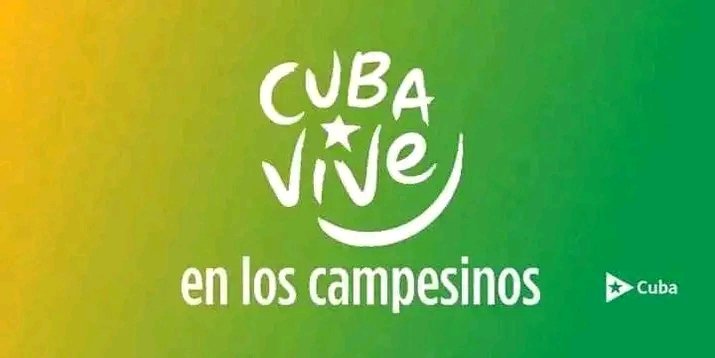 CUBA
VIVE
en los campesinos
Cuba